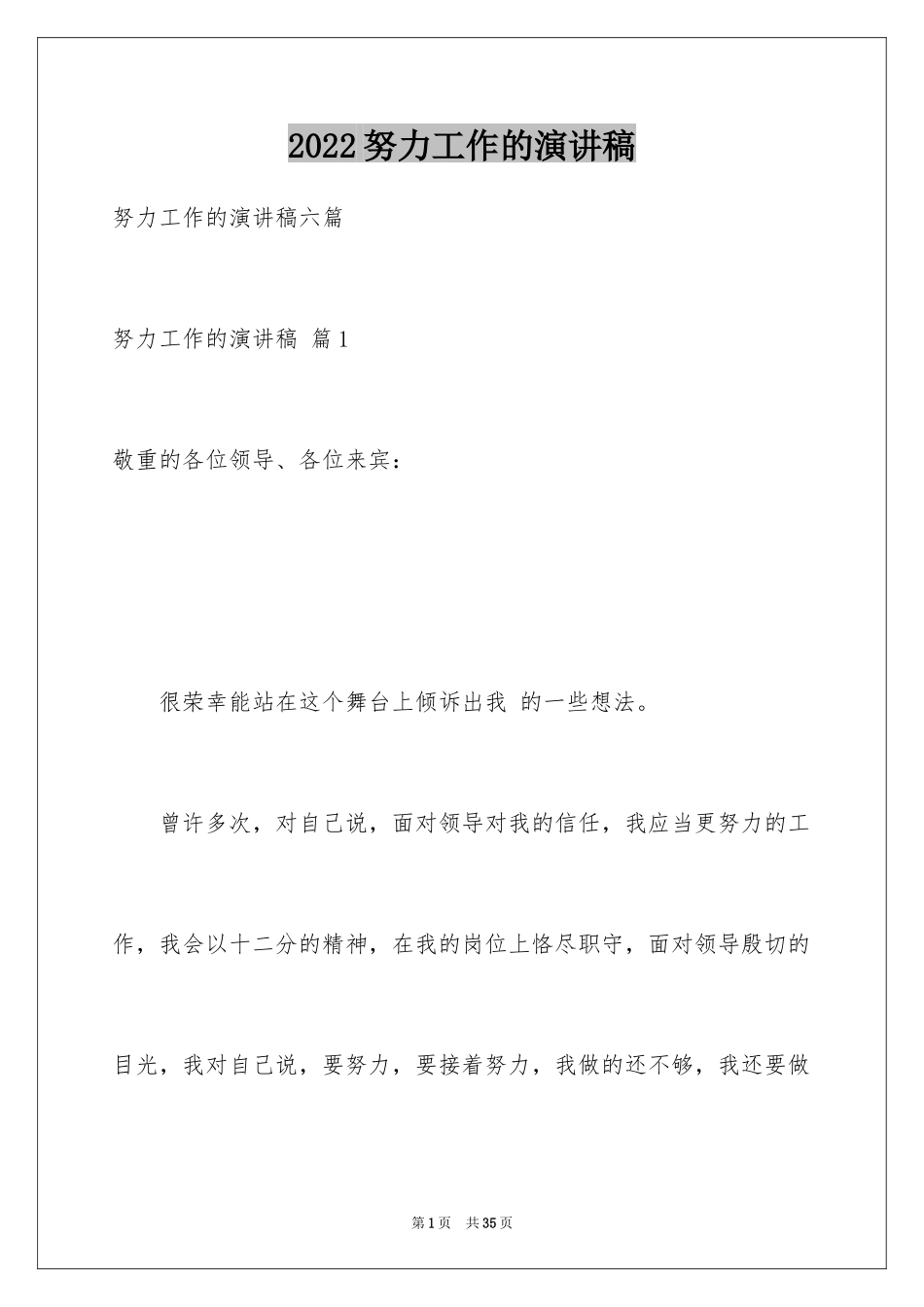 2022努力工作的演讲稿

努力工作的演讲稿六篇

努力工作的演讲稿 篇1

敬重的各位领导、各位来宾：

很荣幸能站在这个舞台上倾诉出我 的一些想法。

曾许多次，对自己说，面对领导对我的信任，我应当更努力的工作，我会以十二分的精神，在我的岗位上恪尽职守，面对领导殷切的目光，我对自己说，要努力，要接着努力，我做的还不够，我还要做

第1页 共35页